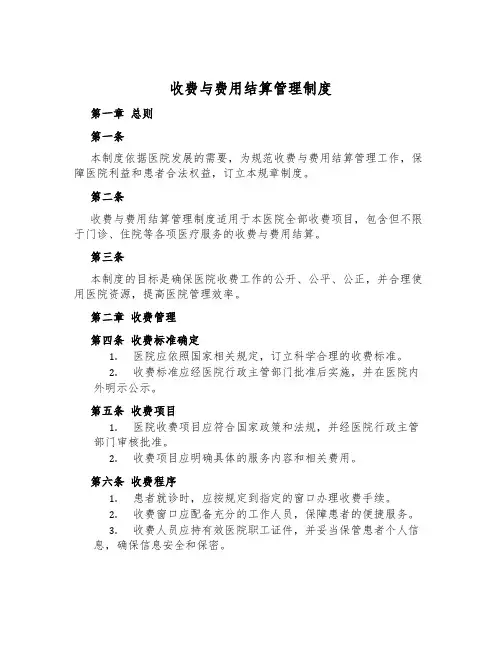 收费与费用结算管理制度

第一章 总则

第一条

本制度依据医院发展的需要，为规范收费与费用结算管理工作，保障医院利益和患者合法权益，订立本规章制度。

第二条

收费与费用结算管理制度适用于本医院全部收费项目，包含但不限于门诊、住院等各项医疗服务的收费与费用结算。

第三条

本制度的目标是确保医院收费工作的公开、公平、公正，并合理使用医院资源，提高医院管理效率。

第二章 收费管理

第四条 收费标准确定

1. 医院应依照国家相关规定，订立科学合理的收费标准。

2. 收费标准应经医院行政主管部门批准后实施，并在医院内外明示公示。

第五条 收费项目

1. 医院收费项目应符合国家政策和法规，并经医院行政主管部门审核批准。

2. 收费项目应明确具体的服务内容和相关费用。

第六条 收费程序

1. 患者就诊时，应按规定到指定的窗口办理收费手续。

2. 收费窗口应配备充分的工作人员，保障患者的便捷服务。

3. 收费人员应持有效医院职工证件，并妥当保管患者个人信息，确保信息安全和保密。